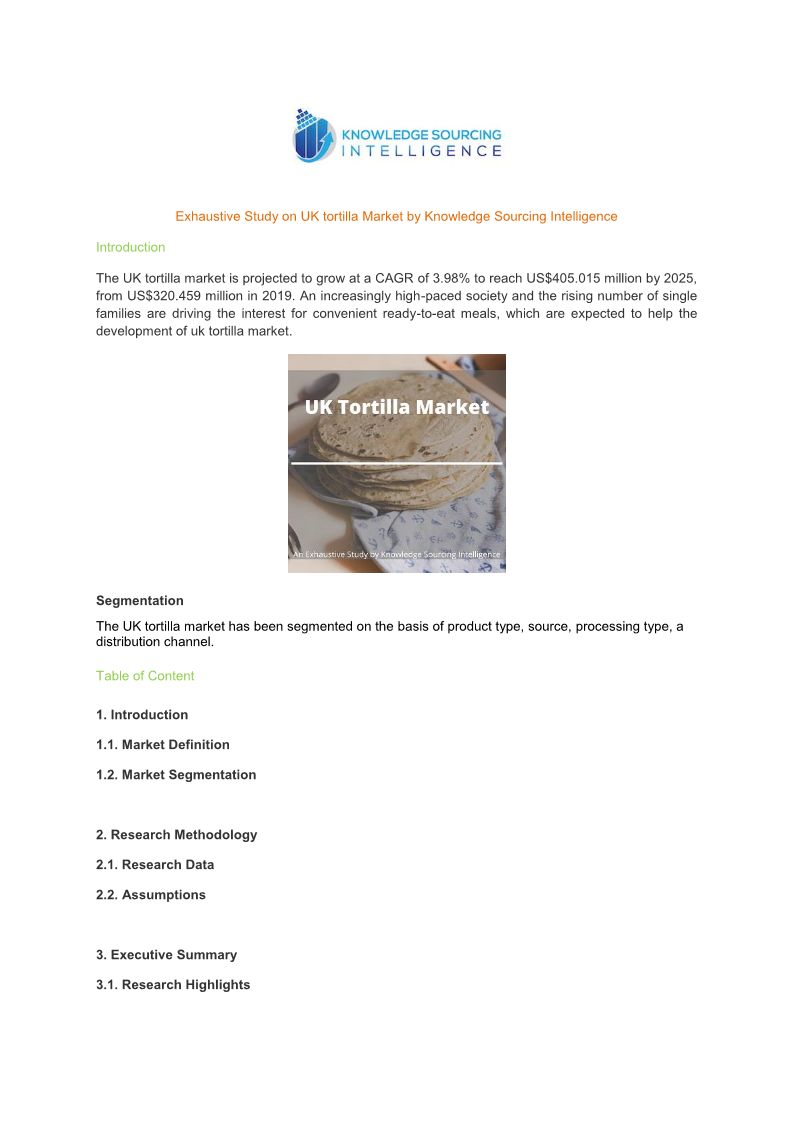 KNOWLEDGE SOURCING INTELLIGENCE

Exhaustive Study on UK tortilla Market by Knowledge Sourcing Intelligence

Introduction

The UK tortilla market is projected to grow at a CAGR of 3.98% to reach US$405.015 million by 2025, from US$320.459 million in 2019. An increasingly high-paced society and the rising number of single families are driving the interest for convenient ready-to-eat meals, which are expected to help the development of uk tortilla market.

UK Tortilla Market

An Exhaustive Study by Knowledge Sourcing Intelligence

Segmentation

The UK tortilla market has been segmented on the basis of product type, source, processing type, a distribution channel.

Table of Content

1. Introduction

1.1. Market Definition

1.2. Market Segmentation

2. Research Methodology

2.1. Research Data

2.2. Assumptions

3. Executive Summary

3.1. Research Highlights